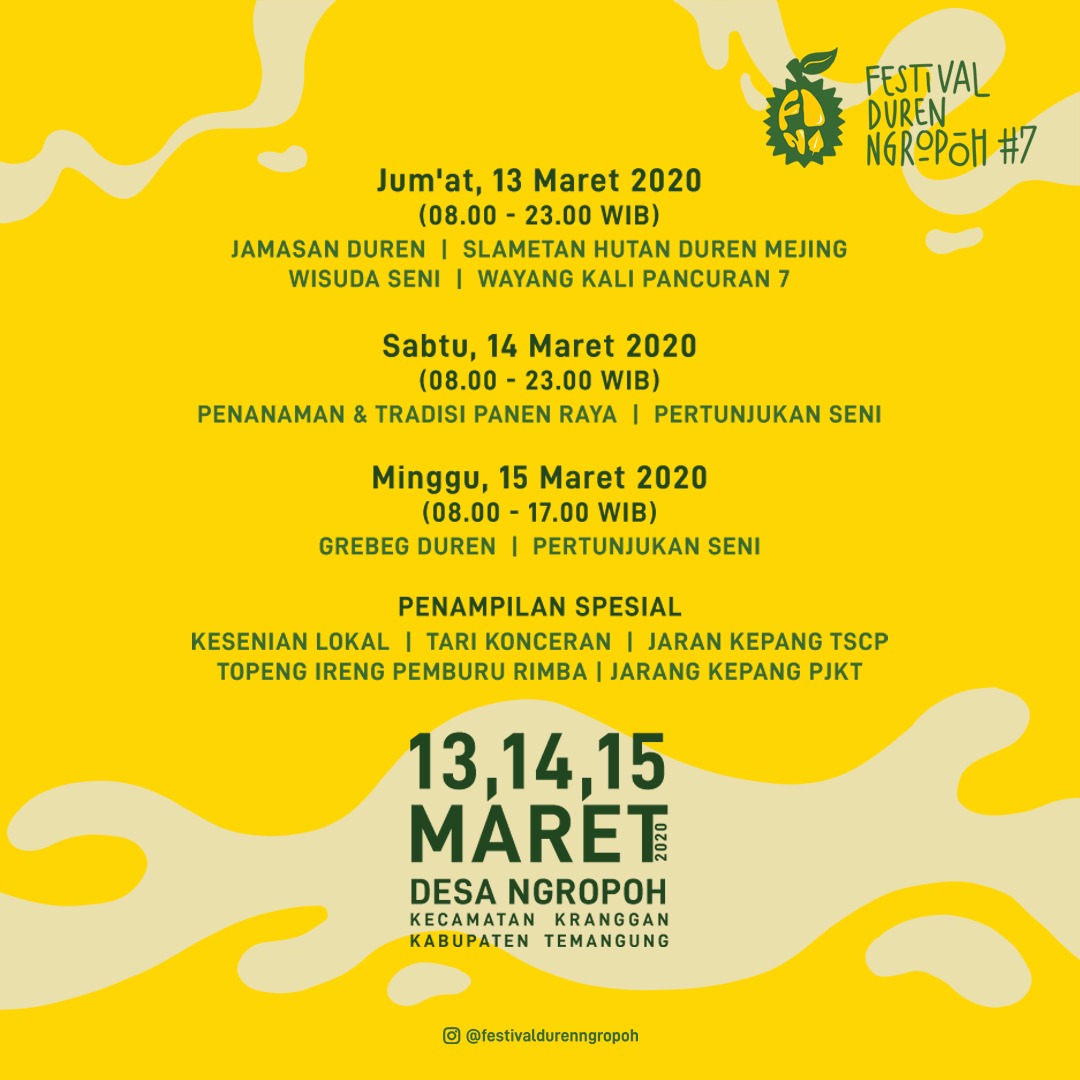 FESTIVAL
DUREN
NGROPOH #7

Jum'at, 13 Maret 2020
(08.00 - 23.00 WIB)
JAMASAN DUREN | SLAMETAN HUTAN DUREN MEJING
WISUDA SENI | WAYANG KALI PANCURAN 7

Sabtu, 14 Maret 2020
(08.00 - 23.00 WIB)
PENANAMAN & TRADISI PANEN RAYA | PERTUNJUKAN SENI

Minggu, 15 Maret 2020
(08.00 - 17.00 WIB)
GREBEG DUREN | PERTUNJUKAN SENI

PENAMPILAN SPESIAL
KESENIAN LOKAL | TARI KONCERAN | JARAN KEPANG TSCP
TOPENG IRENG PEMBURU RIMBA | JARANG KEPANG PJKT

13,14,15
MARET
2020
DESA NGROPOH
KECAMATAN KRANGGAN
KABUPATEN TEMANGUNG

@festivaldurenngropoh